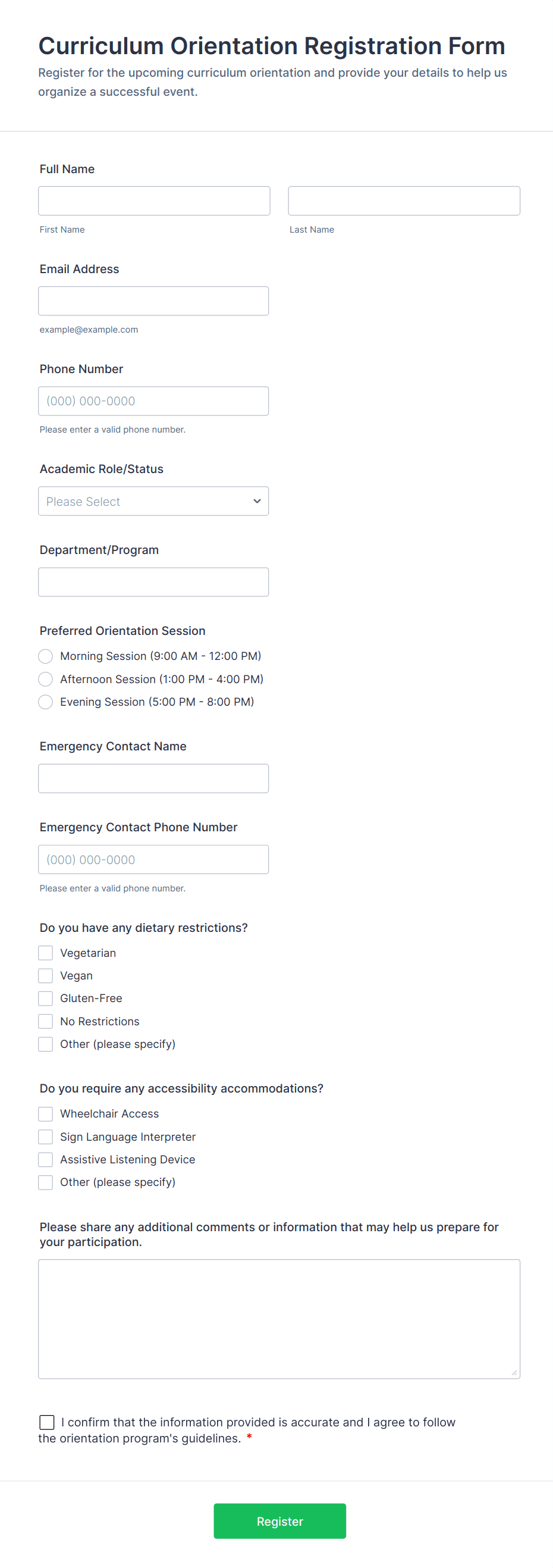 Curriculum Orientation Registration Form
Register for the upcoming curriculum orientation and provide your details to help us organize a successful event.

Full Name

First Name

Last Name

Email Address

example@example.com

Phone Number

(000) 000-0000

Please enter a valid phone number.

Academic Role/Status

Please Select

Department/Program

Preferred Orientation Session

Morning Session (9:00 AM - 12:00 PM)

Afternoon Session (1:00 PM - 4:00 PM)

Evening Session (5:00 PM - 8:00 PM)

Emergency Contact Name

Emergency Contact Phone Number

(000) 000-0000

Please enter a valid phone number.

Do you have any dietary restrictions?

Vegetarian

Vegan

Gluten-Free

No Restrictions

Other (please specify)

Do you require any accessibility accommodations?

Wheelchair Access

Sign Language Interpreter

Assistive Listening Device

Other (please specify)

Please share any additional comments or information that may help us prepare for your participation.

I confirm that the information provided is accurate and I agree to follow the orientation program's guidelines. *

Register